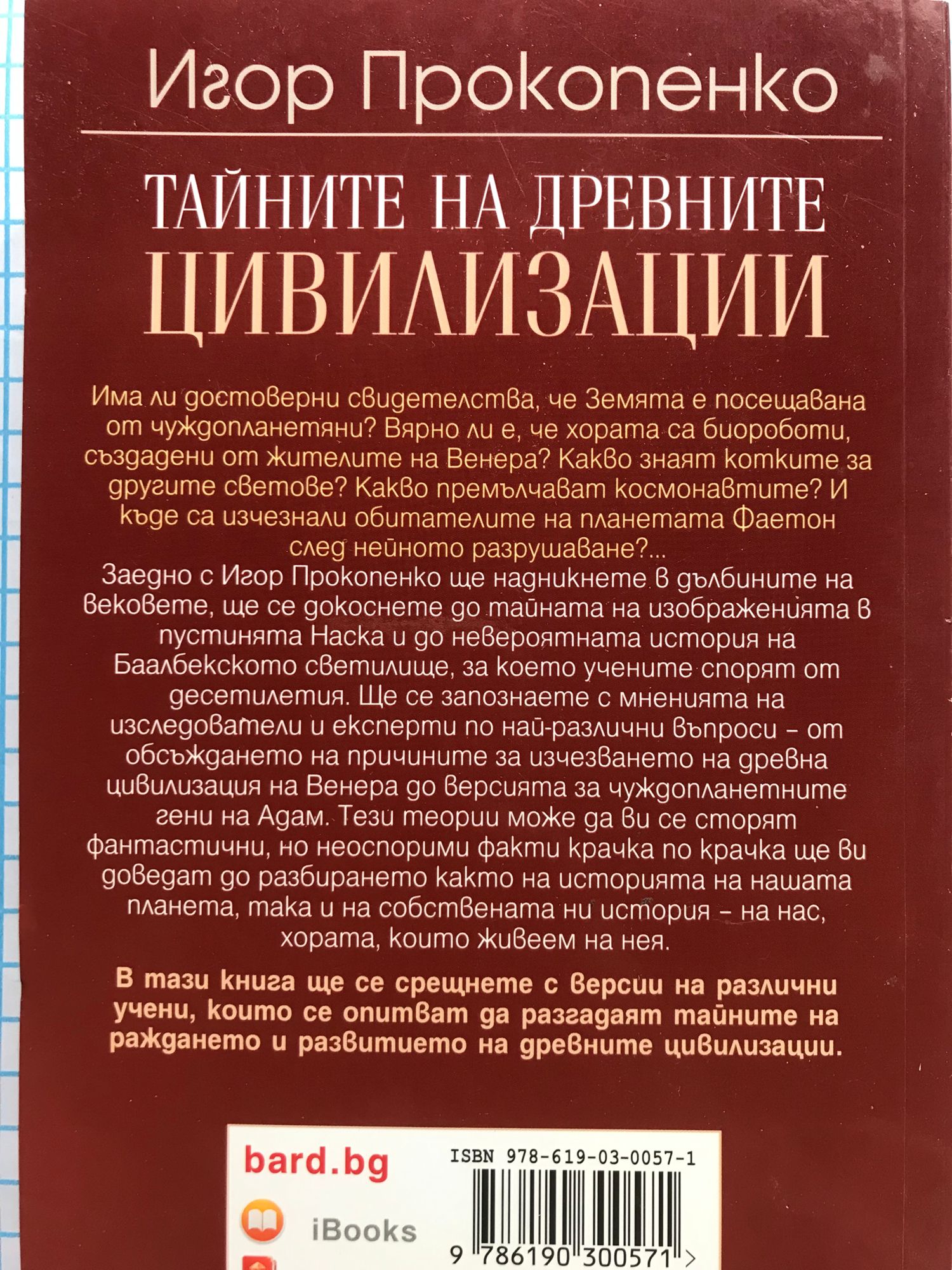 Игор Прокопенко

ТАЙНИТЕ НА ДРЕВНИТЕ ЦИВИЛИЗАЦИИ

Има ли достоверни свидетелства, че Земята е посещавана от чуждопланетяни? Вярно ли е, че хората са биороботи, създадени от жителите на Венера? Какво знаят котките за другите светове? Какво премълчават космонавтите? И къде са изчезнали обитателите на планетата Фаетон след нейното разрушаване?...

Заедно с Игор Прокопенко ще надникнете в дълбините на вековете, ще се докоснете до тайната на изображенията в пустинята Наска и до невероятната история на Баалбекското светилище, за което учените спорят от десетилетия. Ще се запознаете с мненията на изследователи и експерти по най-различни въпроси – от обсъждането на причините за изчезването на древна цивилизация на Венера до версията за чуждопланетните гени на Адам. Тези теории може да ви се сторят фантастични, но неоспорими факти крачка по крачка ще ви доведат до разбирането както на историята на нашата планета, така и на собствената ни история – на нас, хората, които живеем на нея.

В тази книга ще се срещнете с версии на различни учени, които се опитват да разгадаят тайните на раждането и развитието на древните цивилизации.

bard.bg

iBooks

ISBN 978-619-03-0057-1

9 786190 300571 >